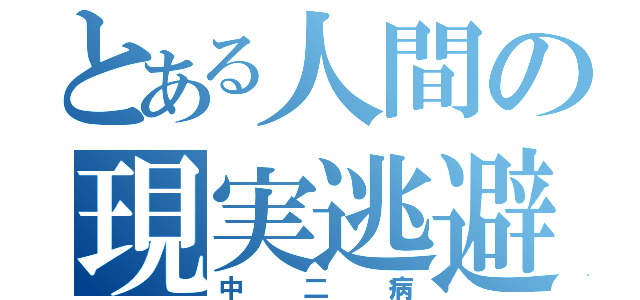 とある人間の
現実逃避
中二病